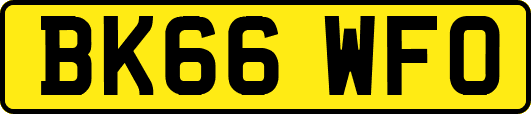 BK66 WFO